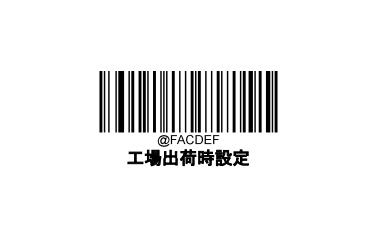 @FACDEF
工場出荷時設定